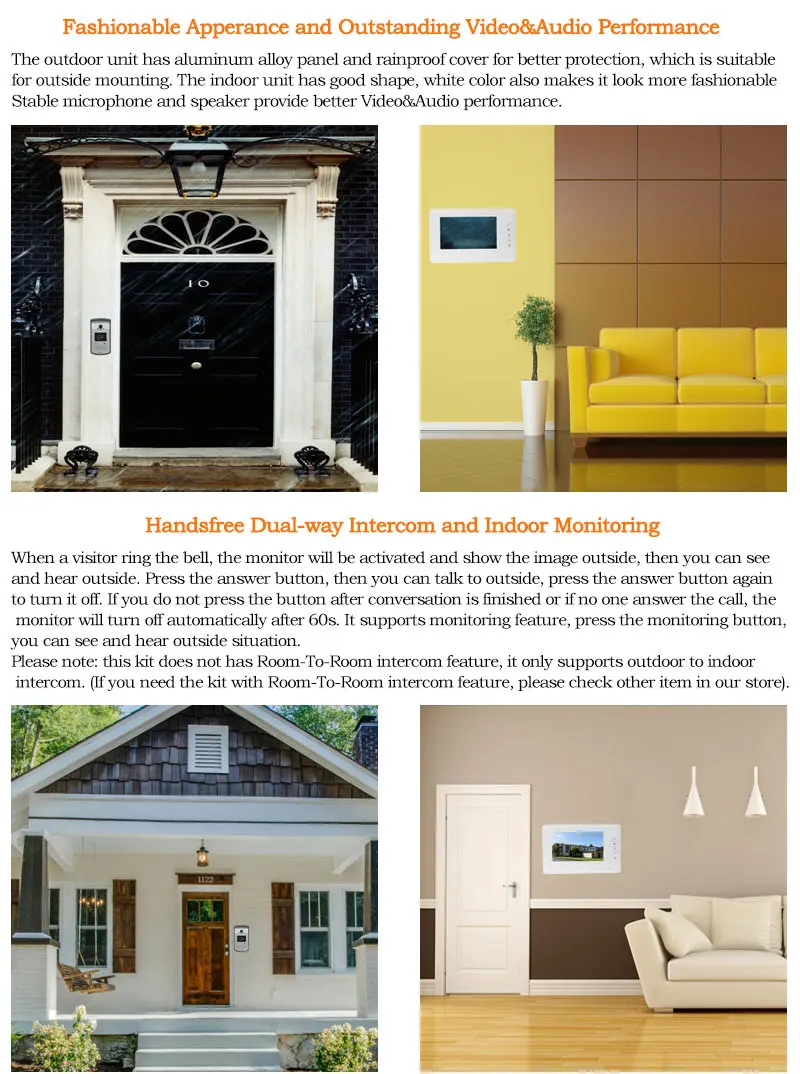 Fashionable Apperance and Outstanding Video&Audio Performance

The outdoor unit has aluminum alloy panel and rainproof cover for better protection, which is suitable for outside mounting. The indoor unit has good shape, white color also makes it look more fashionable Stable microphone and speaker provide better Video&Audio performance.

10

Handsfree Dual-way Intercom and Indoor Monitoring

When a visitor ring the bell, the monitor will be activated and show the image outside, then you can see and hear outside. Press the answer button, then you can talk to outside, press the answer button again to turn it off. If you do not press the button after conversation is finished or if no one answer the call, the monitor will turn off automatically after 60s. It supports monitoring feature, press the monitoring button, you can see and hear outside situation.
Please note: this kit does not has Room-To-Room intercom feature, it only supports outdoor to indoor intercom. (If you need the kit with Room-To-Room intercom feature, please check other item in our store).

1122